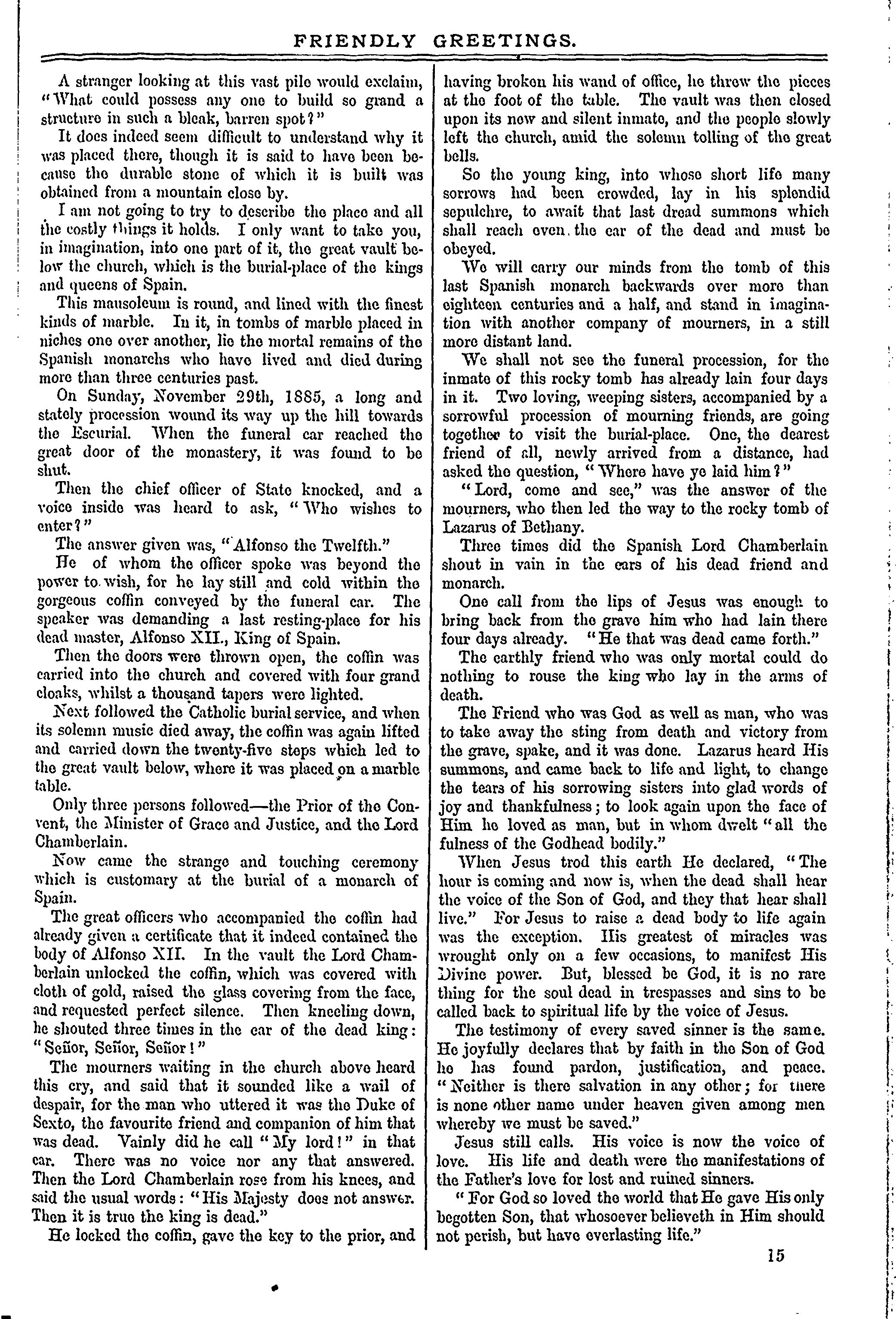 FRIENDLY GREETINGS.

A stranger looking at this vast pile would exclaim, "What could possess any one to build so grand a structure in such a bleak, barren spot?"

It does indeed seem difficult to understand why it was placed there, though it is said to have been because the durable stone of which it is built was obtained from a mountain close by.

I am not going to try to describe the place and all the costly things it holds. I only want to take you, in imagination, into one part of it, the great vault below the church, which is the burial-place of the kings and queens of Spain.

This mausoleum is round, and lined with the finest kinds of marble. In it, in tombs of marble placed in niches one over another, lie the mortal remains of the Spanish monarchs who have lived and died during more than three centuries past.

On Sunday, November 29th, 1885, a long and stately procession wound its way up the hill towards the Escurial. When the funeral car reached the great door of the monastery, it was found to be shut.

Then the chief officer of State knocked, and a voice inside was heard to ask, "Who wishes to enter?"

The answer given was, "Alfonso the Twelfth."

He of whom the officer spoke was beyond the power to wish, for he lay still and cold within the gorgeous coffin conveyed by the funeral car. The speaker was demanding a last resting-place for his dead master, Alfonso XII., King of Spain.

Then the doors were thrown open, the coffin was carried into the church and covered with four grand cloaks, whilst a thousand tapers were lighted.

Next followed the Catholic burial service, and when its solemn music died away, the coffin was again lifted and carried down the twenty-five steps which led to the great vault below, where it was placed on a marble table.

Only three persons followed—the Prior of the Convent, the Minister of Grace and Justice, and the Lord Chamberlain.

Now came the strange and touching ceremony which is customary at the burial of a monarch of Spain.

The great officers who accompanied the coffin had already given a certificate that it indeed contained the body of Alfonso XII. In the vault the Lord Chamberlain unlocked the coffin, which was covered with cloth of gold, raised the glass covering from the face, and requested perfect silence. Then kneeling down, he shouted three times in the ear of the dead king: "Señor, Señor, Señor!"

The mourners waiting in the church above heard this cry, and said that it sounded like a wail of despair, for the man who uttered it was the Duke of Sexto, the favourite friend and companion of him that was dead. Vainly did he call "My lord!" in that ear. There was no voice nor any that answered. Then the Lord Chamberlain rose from his knees, and said the usual words: "His Majesty does not answer. Then it is true the king is dead."

He locked the coffin, gave the key to the prior, and having broken his wand of office, he threw the pieces at the foot of the table. The vault was then closed upon its new and silent inmate, and the people slowly left the church, amid the solemn tolling of the great bells.

So the young king, into whose short life many sorrows had been crowded, lay in his splendid sepulchre, to await that last dread summons which shall reach even the ear of the dead and must be obeyed.

We will carry our minds from the tomb of this last Spanish monarch backwards over more than eighteen centuries and a half, and stand in imagination with another company of mourners, in a still more distant land.

We shall not see the funeral procession, for the inmate of this rocky tomb has already lain four days in it. Two loving, weeping sisters, accompanied by a sorrowful procession of mourning friends, are going together to visit the burial-place. One, the dearest friend of all, newly arrived from a distance, had asked the question, "Where have ye laid him?"

"Lord, come and see," was the answer of the mourners, who then led the way to the rocky tomb of Lazarus of Bethany.

Three times did the Spanish Lord Chamberlain shout in vain in the ears of his dead friend and monarch.

One call from the lips of Jesus was enough to bring back from the grave him who had lain there four days already. "He that was dead came forth."

The earthly friend who was only mortal could do nothing to rouse the king who lay in the arms of death.

The Friend who was God as well as man, who was to take away the sting from death and victory from the grave, spake, and it was done. Lazarus heard His summons, and came back to life and light, to change the tears of his sorrowing sisters into glad words of joy and thankfulness; to look again upon the face of Him he loved as man, but in whom dwelt "all the fulness of the Godhead bodily."

When Jesus trod this earth He declared, "The hour is coming and now is, when the dead shall hear the voice of the Son of God, and they that hear shall live." For Jesus to raise a dead body to life again was the exception. His greatest of miracles was wrought only on a few occasions, to manifest His Divine power. But, blessed be God, it is no rare thing for the soul dead in trespasses and sins to be called back to spiritual life by the voice of Jesus.

The testimony of every saved sinner is the same. He joyfully declares that by faith in the Son of God he has found pardon, justification, and peace. "Neither is there salvation in any other; for there is none other name under heaven given among men whereby we must be saved."

Jesus still calls. His voice is now the voice of love. His life and death were the manifestations of the Father's love for lost and ruined sinners.

"For God so loved the world that He gave His only begotten Son, that whosoever believeth in Him should not perish, but have everlasting life."

15